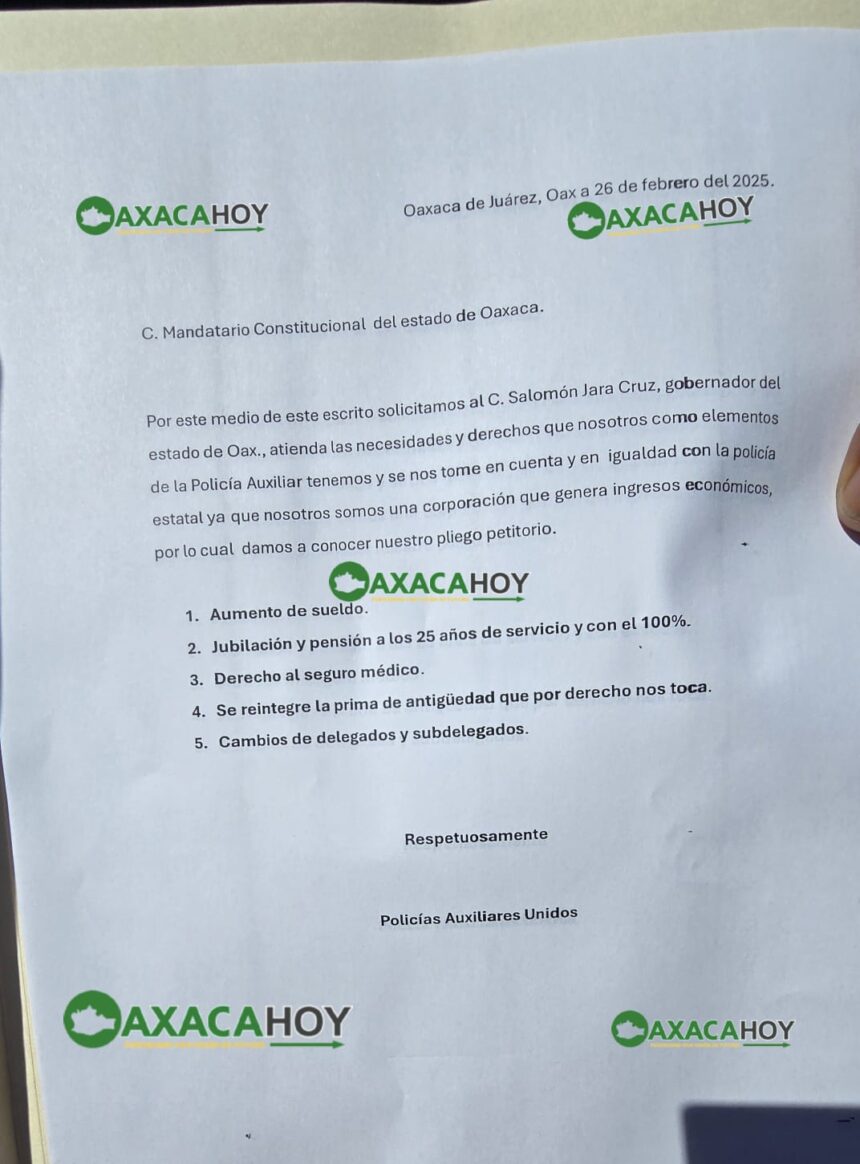 OAXACAHOY

Oaxaca de Juárez, Oax a 26 de febrero del 2025.

OAXACAHOY

C. Mandatario Constitucional del estado de Oaxaca.

Por este medio de este escrito solicitamos al C. Salomón Jara Cruz, gobernador del estado de Oax., atienda las necesidades y derechos que nosotros como elementos de la Policía Auxiliar tenemos y se nos tome en cuenta y en igualdad con la policía estatal ya que nosotros somos una corporación que genera ingresos económicos, por lo cual damos a conocer nuestro pliego petitorio.

OAXACAHOY

1. Aumento de sueldo.
2. Jubilación y pensión a los 25 años de servicio y con el 100%.
3. Derecho al seguro médico.
4. Se reintegre la prima de antigüedad que por derecho nos toca.
5. Cambios de delegados y subdelegados.

Respetuosamente

Policías Auxiliares Unidos

OAXACAHOY

OAXACAHOY